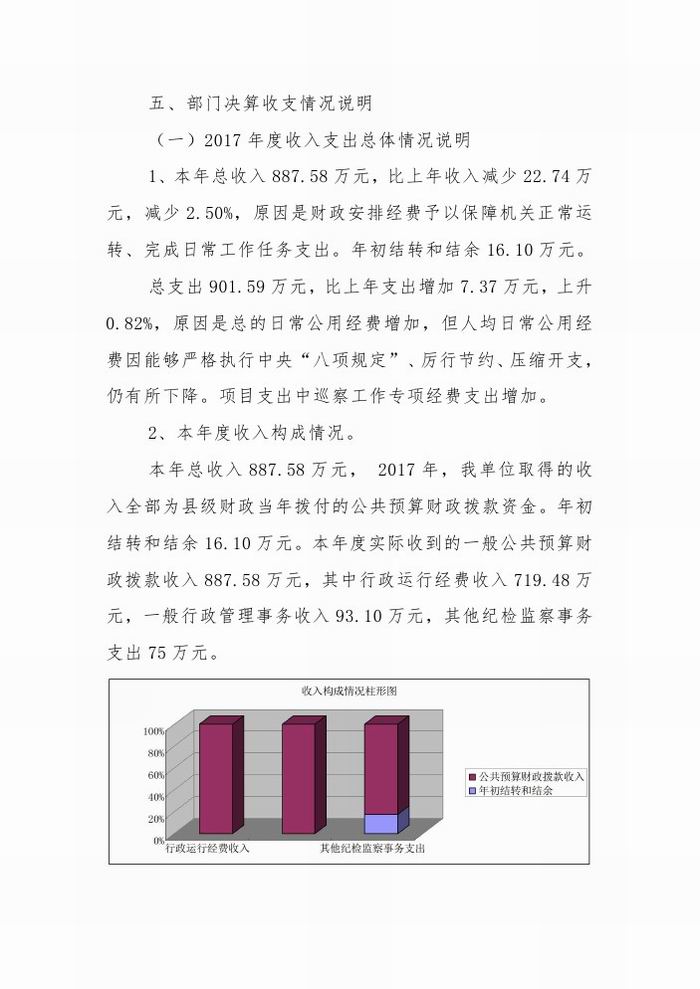 五、部门决算收支情况说明

（一）2017 年度收入支出总体情况说明

1、本年总收入 887.58 万元，比上年收入减少 22.74 万元，减少 2.50%，原因是财政安排经费予以保障机关正常运转、完成日常工作任务支出。年初结转和结余 16.10 万元。

总支出 901.59 万元，比上年支出增加 7.37 万元，上升 0.82%，原因是总的日常公用经费增加，但人均日常公用经费因能够严格执行中央“八项规定”、厉行节约、压缩开支，仍有所下降。项目支出中巡察工作专项经费支出增加。

2、本年度收入构成情况。

本年总收入 887.58 万元， 2017 年，我单位取得的收入全部为县级财政当年拨付的公共预算财政拨款资金。年初结转和结余 16.10 万元。本年度实际收到的一般公共预算财政拨款收入 887.58 万元，其中行政运行经费收入 719.48 万元，一般行政管理事务收入 93.10 万元，其他纪检监察事务支出 75 万元。

收入构成情况柱形图

100%
80%
60%
40%
20%
0%

行政运行经费收入
其他纪检监察事务支出

公共预算财政拨款收入
年初结转和结余